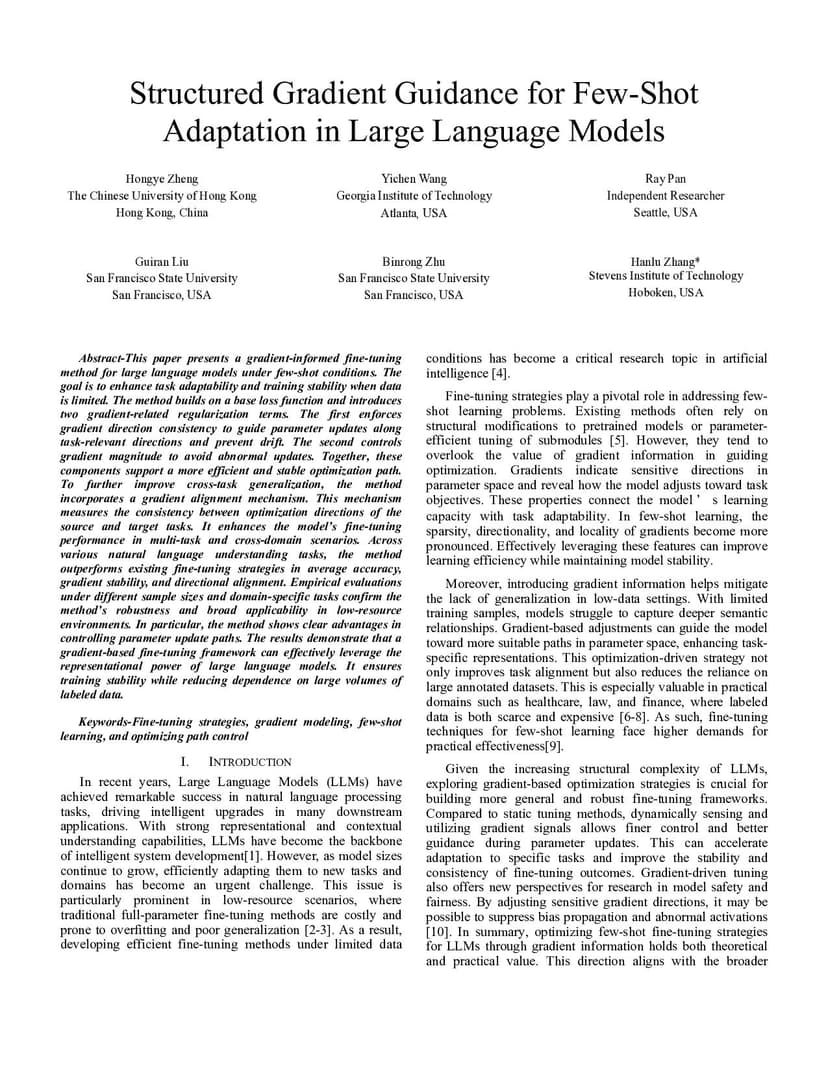 Structured Gradient Guidance for Few-Shot Adaptation in Large Language Models

Hongye Zheng
The Chinese University of Hong Kong
Hong Kong, China

Yichen Wang
Georgia Institute of Technology
Atlanta, USA

Ray Pan
Independent Researcher
Seattle, USA

Guiran Liu
San Francisco State University
San Francisco, USA

Binrong Zhu
San Francisco State University
San Francisco, USA

Hanlu Zhang*
Stevens Institute of Technology
Hoboken, USA

Abstract-This paper presents a gradient-informed fine-tuning method for large language models under few-shot conditions. The goal is to enhance task adaptability and training stability when data is limited. The method builds on a base loss function and introduces two gradient-related regularization terms. The first enforces gradient direction consistency to guide parameter updates along task-relevant directions and prevent drift. The second controls gradient magnitude to avoid abnormal updates. Together, these components support a more efficient and stable optimization path. To further improve cross-task generalization, the method incorporates a gradient alignment mechanism. This mechanism measures the consistency between optimization directions of the source and target tasks. It enhances the model's fine-tuning performance in multi-task and cross-domain scenarios. Across various natural language understanding tasks, the method outperforms existing fine-tuning strategies in average accuracy, gradient stability, and directional alignment. Empirical evaluations under different sample sizes and domain-specific tasks confirm the method's robustness and broad applicability in low-resource environments. In particular, the method shows clear advantages in controlling parameter update paths. The results demonstrate that a gradient-based fine-tuning framework can effectively leverage the representational power of large language models. It ensures training stability while reducing dependence on large volumes of labeled data.

Keywords-Fine-tuning strategies, gradient modeling, few-shot learning, and optimizing path control

I. INTRODUCTION

In recent years, Large Language Models (LLMs) have achieved remarkable success in natural language processing tasks, driving intelligent upgrades in many downstream applications. With strong representational and contextual understanding capabilities, LLMs have become the backbone of intelligent system development[1]. However, as model sizes continue to grow, efficiently adapting them to new tasks and domains has become an urgent challenge. This issue is particularly prominent in low-resource scenarios, where traditional full-parameter fine-tuning methods are costly and prone to overfitting and poor generalization [2-3]. As a result, developing efficient fine-tuning methods under limited data conditions has become a critical research topic in artificial intelligence [4].

Fine-tuning strategies play a pivotal role in addressing few-shot learning problems. Existing methods often rely on structural modifications to pretrained models or parameter-efficient tuning of submodules [5]. However, they tend to overlook the value of gradient information in guiding optimization. Gradients indicate sensitive directions in parameter space and reveal how the model adjusts toward task objectives. These properties connect the model ' s learning capacity with task adaptability. In few-shot learning, the sparsity, directionality, and locality of gradients become more pronounced. Effectively leveraging these features can improve learning efficiency while maintaining model stability.

Moreover, introducing gradient information helps mitigate the lack of generalization in low-data settings. With limited training samples, models struggle to capture deeper semantic relationships. Gradient-based adjustments can guide the model toward more suitable paths in parameter space, enhancing task-specific representations. This optimization-driven strategy not only improves task alignment but also reduces the reliance on large annotated datasets. This is especially valuable in practical domains such as healthcare, law, and finance, where labeled data is both scarce and expensive [6-8]. As such, fine-tuning techniques for few-shot learning face higher demands for practical effectiveness[9].

Given the increasing structural complexity of LLMs, exploring gradient-based optimization strategies is crucial for building more general and robust fine-tuning frameworks. Compared to static tuning methods, dynamically sensing and utilizing gradient signals allows finer control and better guidance during parameter updates. This can accelerate adaptation to specific tasks and improve the stability and consistency of fine-tuning outcomes. Gradient-driven tuning also offers new perspectives for research in model safety and fairness. By adjusting sensitive gradient directions, it may be possible to suppress bias propagation and abnormal activations [10]. In summary, optimizing few-shot fine-tuning strategies for LLMs through gradient information holds both theoretical and practical value. This direction aligns with the broader